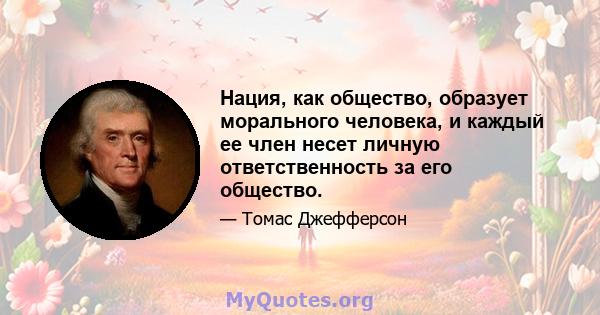 Нация, как общество, образует морального человека, и каждый ее член несет личную ответственность за его общество.

— Томас Джефферсон

MyQuotes.org